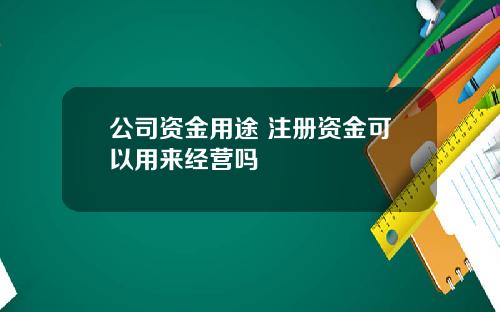 公司资金用途 注册资金可以用来经营吗